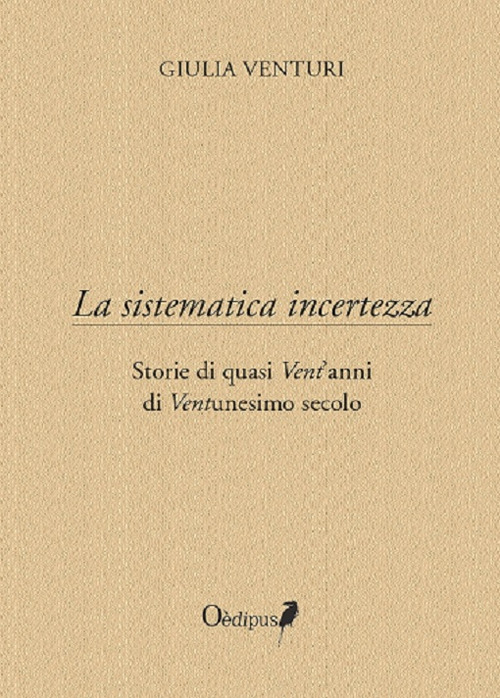 GIULIA VENTURI

La sistematica incertezza

Storie di quasi Vent'anni
di Ventunesimo secolo

Oèdipus